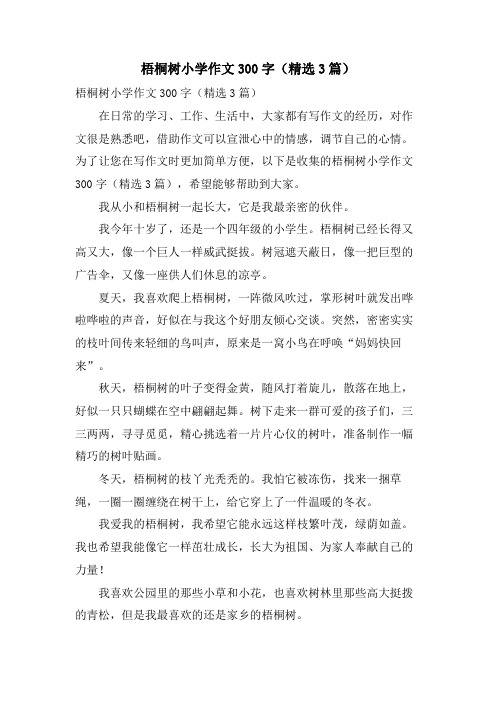 梧桐树小学作文300字（精选3篇）

梧桐树小学作文300字（精选3篇）

在日常的学习、工作、生活中，大家都有写作文的经历，对作文很是熟悉吧，借助作文可以宣泄心中的情感，调节自己的心情。为了让您在写作文时更加简单方便，以下是收集的梧桐树小学作文300字（精选3篇），希望能够帮助到大家。

我从小和梧桐树一起长大，它是我最亲密的伙伴。

我今年十岁了，还是一个四年级的小学生。梧桐树已经长得又高又大，像一个巨人一样威武挺拔。树冠遮天蔽日，像一把巨型的广告伞，又像一座供人们休息的凉亭。

夏天，我喜欢爬上梧桐树，一阵微风吹过，掌形树叶就发出哗啦哗啦的声音，好似在与我这个好朋友倾心交谈。突然，密密实实的枝叶间传来轻细的鸟叫声，原来是一窝小鸟在呼唤“妈妈快回来”。

秋天，梧桐树的叶子变得金黄，随风打着旋儿，散落在地上，好似一只只蝴蝶在空中翩翩起舞。树下走来一群可爱的孩子们，三三两两，寻寻觅觅，精心挑选着一片片心仪的树叶，准备制作一幅精巧的树叶贴画。

冬天，梧桐树的枝丫光秃秃的。我怕它被冻伤，找来一捆草绳，一圈一圈缠绕在树干上，给它穿上了一件温暖的冬衣。

我爱我的梧桐树，我希望它能永远这样枝繁叶茂，绿荫如盖。我也希望我能像它一样茁壮成长，长大为祖国、为家人奉献自己的力量！

我喜欢公园里的那些小草和小花，也喜欢树林里那些高大挺拔的青松，但是我最喜欢的还是家乡的梧桐树。